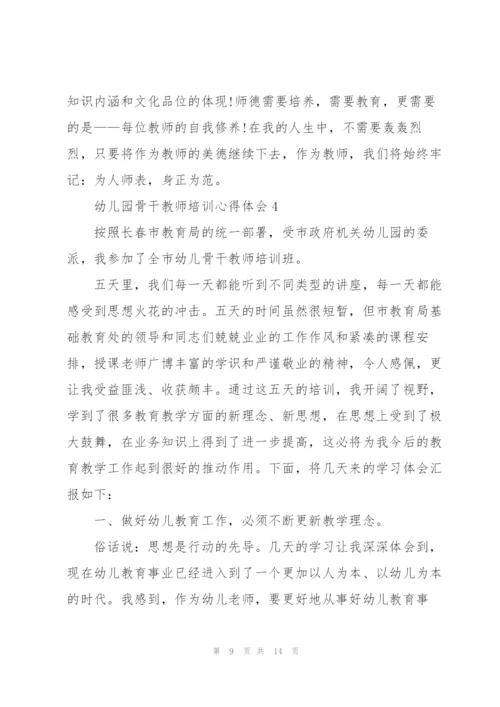 知识内涵和文化品位的体现!师德需要培养，需要教育，更需要的是——每位教师的自我修养!在我的人生中，不需要轰轰烈烈，只要将作为教师的美德继续下去，作为教师，我们将始终牢记：为人师表，身正为范。

幼儿园骨干教师培训心得体会4

按照长春市教育局的统一部署，受市政府机关幼儿园的委派，我参加了全市幼儿骨干教师培训班。

五天里，我们每一天都能听到不同类型的讲座，每一天都能感受到思想火花的冲击。五天的时间虽然很短暂，但市教育局基础教育处的领导和同志们兢兢业业的工作作风和紧凑的课程安排，授课老师广博丰富的学识和严谨敬业的精神，令人感佩，更让我受益匪浅、收获颇丰。通过这五天的培训，我开阔了视野，学到了很多教育教学方面的新理念、新思想，在思想上受到了极大鼓舞，在业务知识上得到了进一步提高，这必将为我今后的教育教学工作起到很好的推动作用。下面，将几天来的学习体会汇报如下：

一、做好幼儿教育工作，必须不断更新教学理念。

俗话说：思想是行动的先导。几天的学习让我深深体会到，现在幼儿教育事业已经进入到了一个更加以人为本、以幼儿为本的时代。我感到，作为幼儿老师，要更好地从事好幼儿教育事

第 9 页 共 14 页